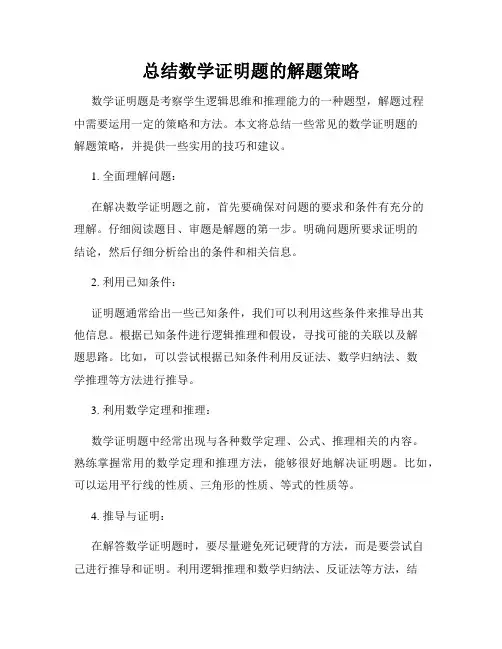 总结数学证明题的解题策略

数学证明题是考察学生逻辑思维和推理能力的一种题型，解题过程中需要运用一定的策略和方法。本文将总结一些常见的数学证明题的解题策略，并提供一些实用的技巧和建议。

1. 全面理解问题：

在解决数学证明题之前，首先要确保对问题的要求和条件有充分的理解。仔细阅读题目、审题是解题的第一步。明确问题所要求证明的结论，然后仔细分析给出的条件和相关信息。

2. 利用已知条件：

证明题通常给出一些已知条件，我们可以利用这些条件来推导出其他信息。根据已知条件进行逻辑推理和假设，寻找可能的关联以及解题思路。比如，可以尝试根据已知条件利用反证法、数学归纳法、数学推理等方法进行推导。

3. 利用数学定理和推理：

数学证明题中经常出现与各种数学定理、公式、推理相关的内容。熟练掌握常用的数学定理和推理方法，能够很好地解决证明题。比如，可以运用平行线的性质、三角形的性质、等式的性质等。

4. 推导与证明：

在解答数学证明题时，要尽量避免死记硬背的方法，而是要尝试自己进行推导和证明。利用逻辑推理和数学归纳法、反证法等方法，结